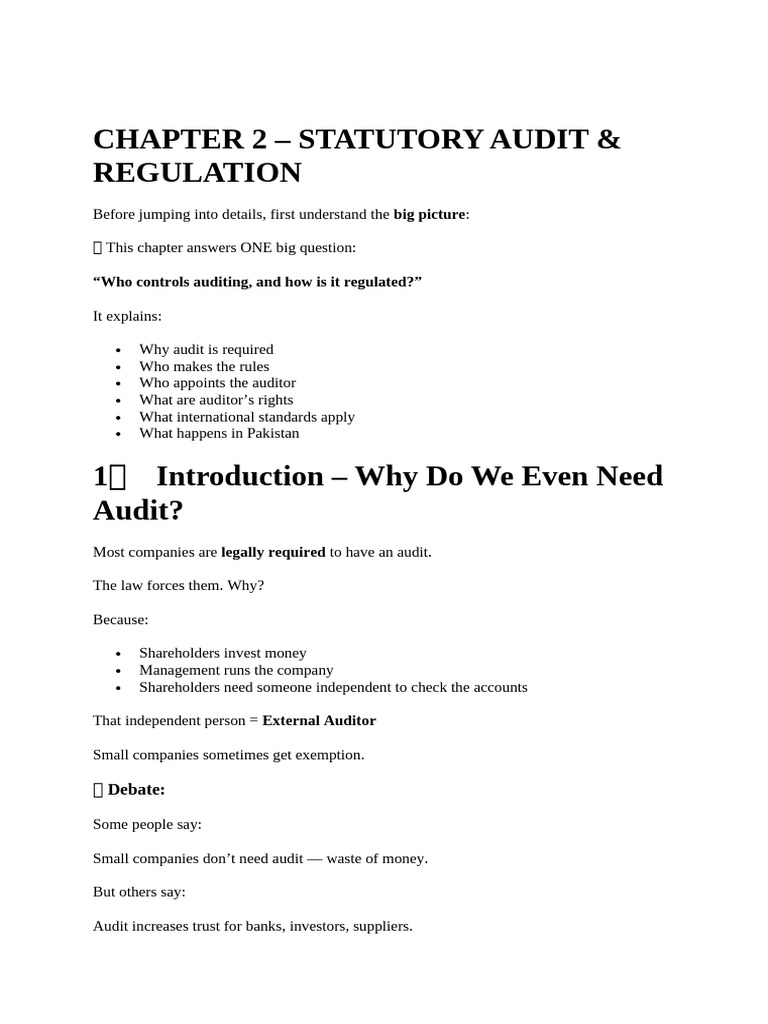 CHAPTER 2 – STATUTORY AUDIT & REGULATION

Before jumping into details, first understand the big picture:

 This chapter answers ONE big question:

"Who controls auditing, and how is it regulated?"

It explains:

• Why audit is required
• Who makes the rules
• Who appoints the auditor
• What are auditor's rights
• What international standards apply
• What happens in Pakistan

1 Introduction – Why Do We Even Need Audit?

Most companies are legally required to have an audit.

The law forces them. Why?

Because:

• Shareholders invest money
• Management runs the company
• Shareholders need someone independent to check the accounts

That independent person = External Auditor

Small companies sometimes get exemption.

 Debate:

Some people say:

Small companies don't need audit — waste of money.

But others say:

Audit increases trust for banks, investors, suppliers.